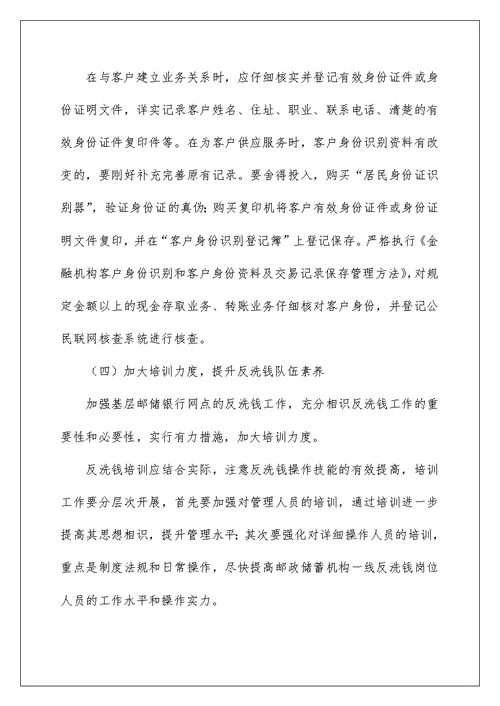 在与客户建立业务关系时，应仔细核实并登记有效身份证件或身份证明文件，详实记录客户姓名、住址、职业、联系电话、清楚的有效身份证件复印件等。在为客户供应服务时，客户身份识别资料有改变的，要刚好补充完善原有记录。要舍得投入，购买“居民身份证识别器”，验证身份证的真伪；购买复印机将客户有效身份证件或身份证明文件复印，并在“客户身份识别登记簿”上登记保存。严格执行《金融机构客户身份识别和客户身份资料及交易记录保存管理方法》，对规定金额以上的现金存取业务、转账业务仔细核对客户身份，并登记公民联网核查系统进行核查。

（四）加大培训力度，提升反洗钱队伍素养

加强基层邮储银行网点的反洗钱工作，充分相识反洗钱工作的重要性和必要性，实行有力措施，加大培训力度。

反洗钱培训应结合实际，注意反洗钱操作技能的有效提高，培训工作要分层次开展，首先要加强对管理人员的培训，通过培训进一步提高其思想相识，提升管理水平；其次要强化对详细操作人员的培训，重点是制度法规和日常操作，尽快提高邮政储蓄机构一线反洗钱岗位人员的工作水平和操作实力。